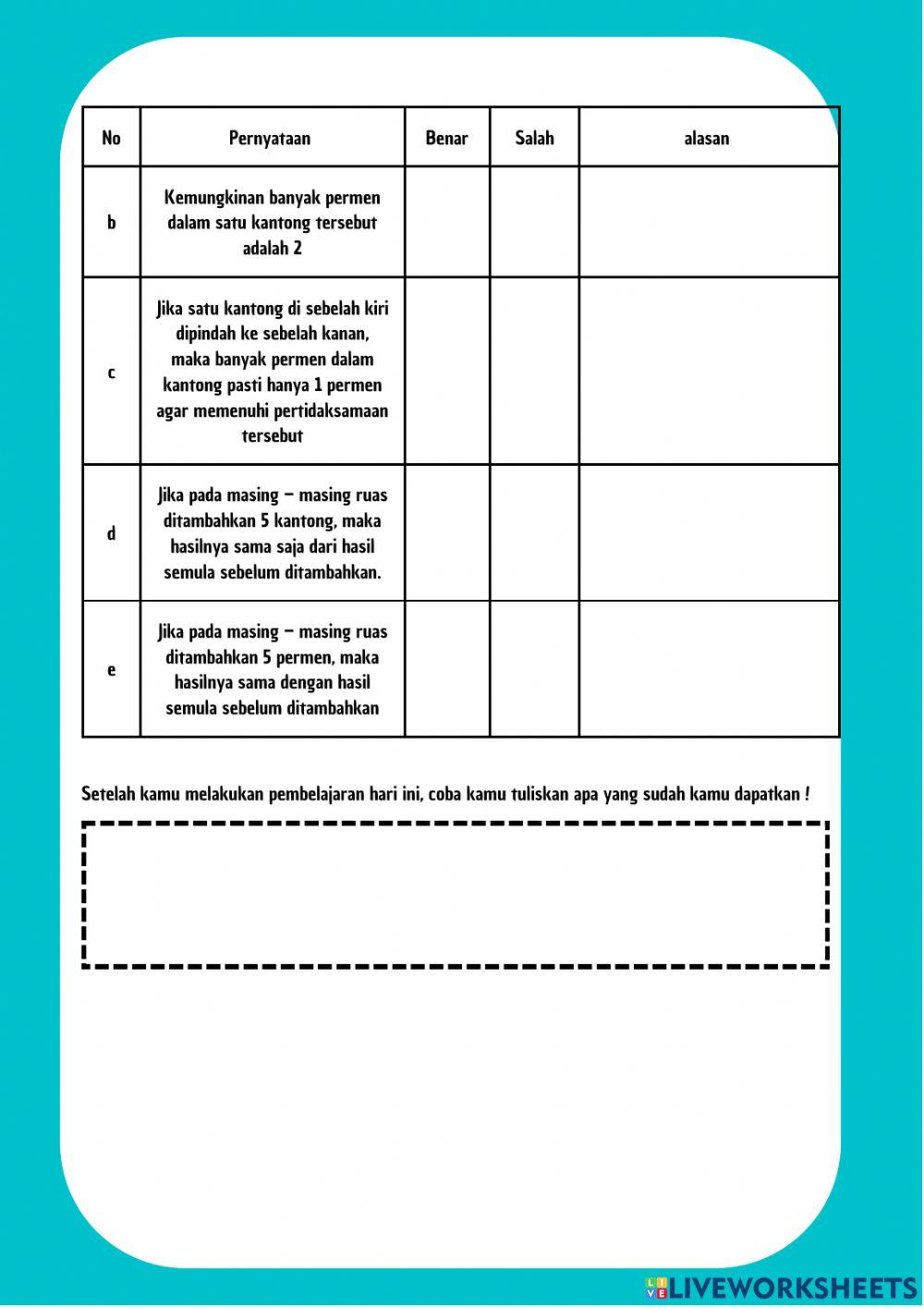 | No | Pernyataan | Benar | Salah | alasan |
|---|---|---|---|---|
| b | Kemungkinan banyak permen dalam satu kantong tersebut adalah 2 | | | |
| c | Jika satu kantong di sebelah kiri dipindah ke sebelah kanan, maka banyak permen dalam kantong pasti hanya 1 permen agar memenuhi pertidaksamaan tersebut | | | |
| d | Jika pada masing – masing ruas ditambahkan 5 kantong, maka hasilnya sama saja dari hasil semula sebelum ditambahkan. | | | |
| e | Jika pada masing – masing ruas ditambahkan 5 permen, maka hasilnya sama dengan hasil semula sebelum ditambahkan | | | |

Setelah kamu melakukan pembelajaran hari ini, coba kamu tuliskan apa yang sudah kamu dapatkan !

LIVEWORKSHEETS